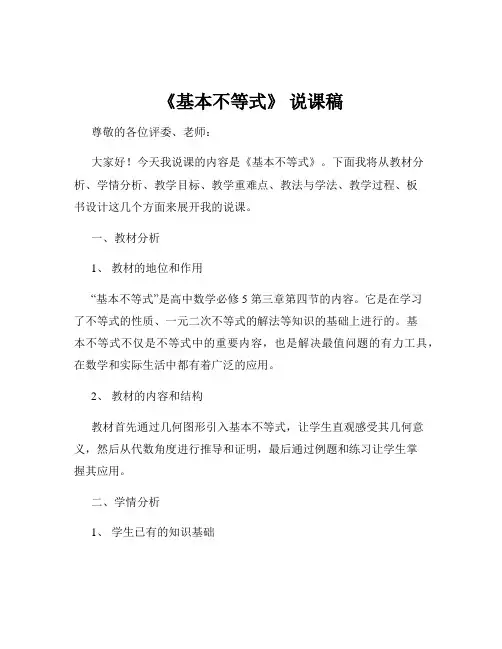 《基本不等式》 说课稿

尊敬的各位评委、老师：

大家好！今天我说课的内容是《基本不等式》。下面我将从教材分析、学情分析、教学目标、教学重难点、教法与学法、教学过程、板书设计这几个方面来展开我的说课。

一、教材分析

1、 教材的地位和作用

“基本不等式”是高中数学必修 5 第三章第四节的内容。它是在学习了不等式的性质、一元二次不等式的解法等知识的基础上进行的。基本不等式不仅是不等式中的重要内容，也是解决最值问题的有力工具，在数学和实际生活中都有着广泛的应用。

2、 教材的内容和结构

教材首先通过几何图形引入基本不等式，让学生直观感受其几何意义，然后从代数角度进行推导和证明，最后通过例题和练习让学生掌握其应用。

二、学情分析

1、 学生已有的知识基础